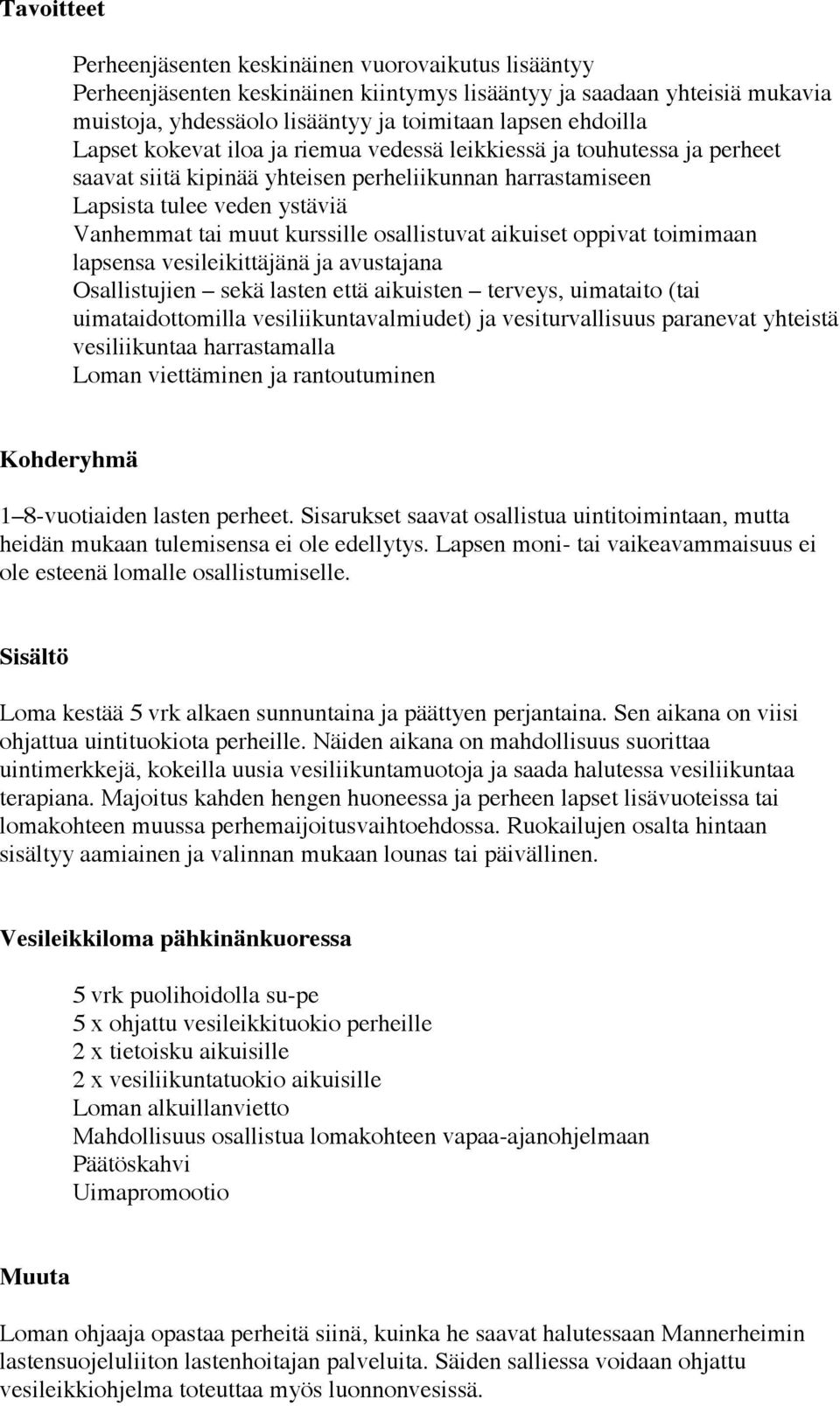 Tavoitteet

Perheenjäsenten keskinäinen vuorovaikutus lisääntyy
Perheenjäsenten keskinäinen kiintymys lisääntyy ja saadaan yhteisiä mukavia muistoja, yhdessäolo lisääntyy ja toimitaan lapsen ehdoilla
Lapset kokevat iloa ja riemua vedessä leikkiessä ja touhutessa ja perheet saavat siitä kipinää yhteisen perheliikunnan harrastamiseen
Lapsista tulee veden ystäviä
Vanhemmat tai muut kurssille osallistuvat aikuiset oppivat toimimaan lapsensa vesileikittäjänä ja avustajana
Osallistujien – sekä lasten että aikuisten – terveys, uimataito (tai uimataidottomilla vesiliikuntavalmiudet) ja vesiturvallisuus paranevat yhteistä vesiliikuntaa harrastamalla
Loman viettäminen ja rantoutuminen

Kohderyhmä

1–8-vuotiaiden lasten perheet. Sisarukset saavat osallistua uintitoimintaan, mutta heidän mukaan tulemisensa ei ole edellytys. Lapsen moni- tai vaikeavammaisuus ei ole esteenä lomalle osallistumiselle.

Sisältö

Loma kestää 5 vrk alkaen sunnuntaina ja päättyen perjantaina. Sen aikana on viisi ohjattua uintituokiota perheille. Näiden aikana on mahdollisuus suorittaa uintimerkkejä, kokeilla uusia vesiliikuntamuotoja ja saada halutessa vesiliikuntaa terapiana. Majoitus kahden hengen huoneessa ja perheen lapset lisävuoteissa tai lomakohteen muussa perhemaijoitusvaihtoehdossa. Ruokailujen osalta hintaan sisältyy aamiainen ja valinnan mukaan lounas tai päivällinen.

Vesileikkiloma pähkinänkuoressa

5 vrk puolihoidolla su-pe
5 x ohjattu vesileikkituokio perheille
2 x tietoisku aikuisille
2 x vesiliikuntatuokio aikuisille
Loman alkuillanvietto
Mahdollisuus osallistua lomakohteen vapaa-ajanohjelmaan
Päätöskahvi
Uimapromootio

Muuta

Loman ohjaaja opastaa perheitä siinä, kuinka he saavat halutessaan Mannerheimin lastensuojeluliiton lastenhoitajan palveluita. Säiden salliessa voidaan ohjattu vesileikkiohjelma toteuttaa myös luonnonvesissä.